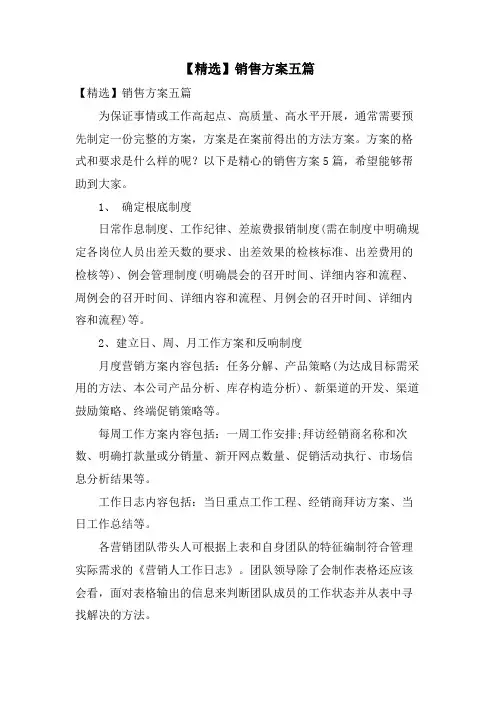 【精选】销售方案五篇

【精选】销售方案五篇

为保证事情或工作高起点、高质量、高水平开展，通常需要预先制定一份完整的方案，方案是在案前得出的方法方案。方案的格式和要求是什么样的呢？以下是精心的销售方案5篇，希望能够帮助到大家。

1、 确定根底制度

日常作息制度、工作纪律、差旅费报销制度(需在制度中明确规定各岗位人员出差天数的要求、出差效果的检核标准、出差费用的检核等)、例会管理制度(明确晨会的召开时间、详细内容和流程、周例会的召开时间、详细内容和流程、月例会的召开时间、详细内容和流程)等。

2、建立日、周、月工作方案和反响制度

月度营销方案内容包括：任务分解、产品策略(为达成目标需采用的方法、本公司产品分析、库存构造分析)、新渠道的开发、渠道鼓励策略、终端促销策略等。

每周工作方案内容包括：一周工作安排;拜访经销商名称和次数、明确打款量或分销量、新开网点数量、促销活动执行、市场信息分析结果等。

工作日志内容包括：当日重点工作工程、经销商拜访方案、当日工作总结等。

各营销团队带头人可根据上表和自身团队的特征编制符合管理实际需求的《营销人工作日志》。团队领导除了会制作表格还应该会看，面对表格输出的信息来判断团队成员的工作状态并从表中寻找解决的方法。